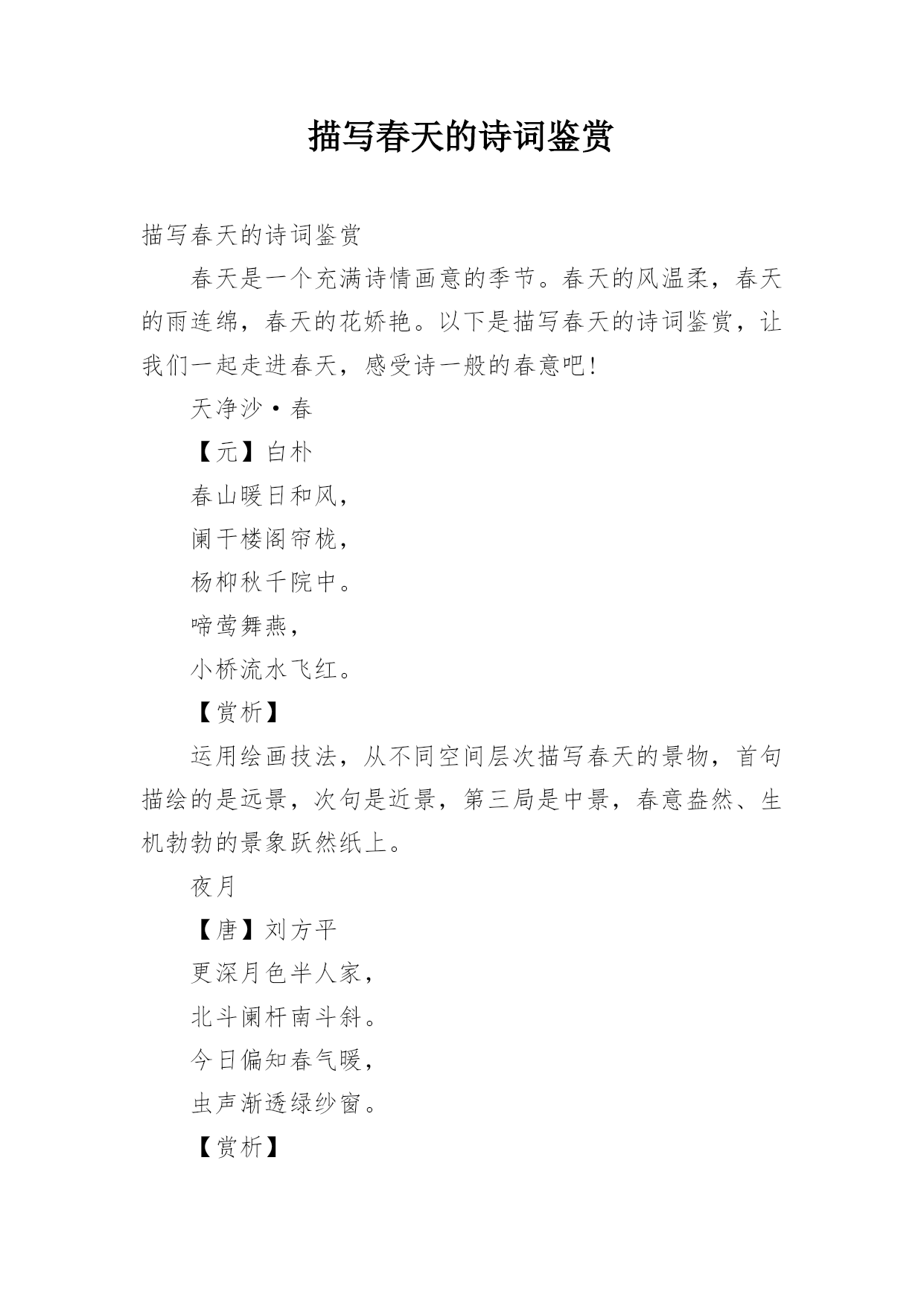 描写春天的诗词鉴赏

描写春天的诗词鉴赏

春天是一个充满诗情画意的季节。春天的风温柔，春天的雨连绵，春天的花娇艳。以下是描写春天的诗词鉴赏，让我们一起走进春天，感受诗一般的春意吧!

天净沙·春

【元】白朴

春山暖日和风，

阑干楼阁帘栊，

杨柳秋千院中。

啼莺舞燕，

小桥流水飞红。

【赏析】

运用绘画技法，从不同空间层次描写春天的景物，首句描绘的是远景，次句是近景，第三局是中景，春意盎然、生机勃勃的景象跃然纸上。

夜月

【唐】刘方平

更深月色半人家，

北斗阑杆南斗斜。

今日偏知春气暖，

虫声渐透绿纱窗。

【赏析】